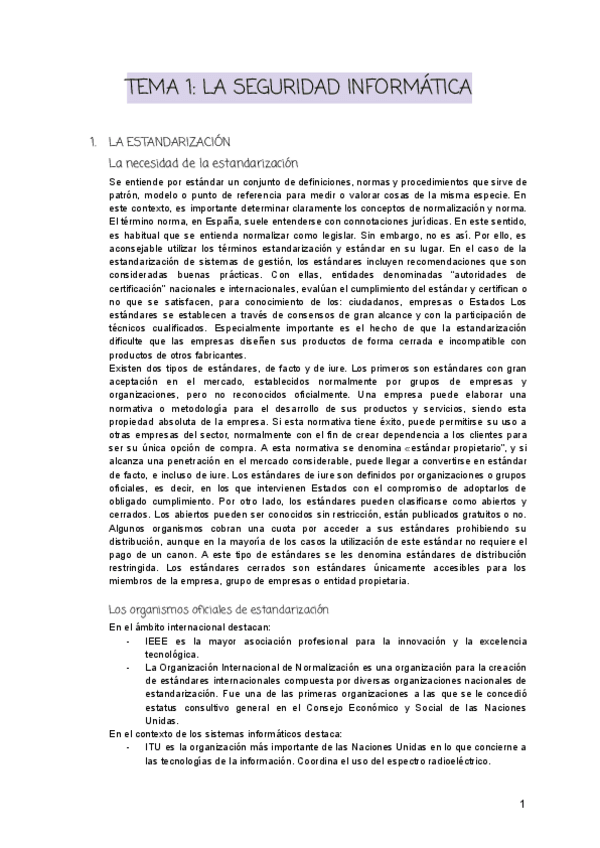 TEMA 1: LA SEGURIDAD INFORMÁTICA

1. LA ESTANDARIZACIÓN

La necesidad de la estandarización

Se entiende por estándar un conjunto de definiciones, normas y procedimientos que sirve de patrón, modelo o punto de referencia para medir o valorar cosas de la misma especie. En este contexto, es importante determinar claramente los conceptos de normalización y norma. El término norma, en España, suele entenderse con connotaciones jurídicas. En este sentido, es habitual que se entienda normalizar como legislar. Sin embargo, no es así. Por ello, es aconsejable utilizar los términos estandarización y estándar en su lugar. En el caso de la estandarización de sistemas de gestión, los estándares incluyen recomendaciones que son consideradas buenas prácticas. Con ellas, entidades denominadas "autoridades de certificación" nacionales e internacionales, evalúan el cumplimiento del estándar y certifican o no que se satisfacen, para conocimiento de los: ciudadanos, empresas o Estados Los estándares se establecen a través de consensos de gran alcance y con la participación de técnicos cualificados. Especialmente importante es el hecho de que la estandarización dificulte que las empresas diseñen sus productos de forma cerrada e incompatible con productos de otros fabricantes.
Existen dos tipos de estándares, de facto y de iure. Los primeros son estándares con gran aceptación en el mercado, establecidos normalmente por grupos de empresas y organizaciones, pero no reconocidos oficialmente. Una empresa puede elaborar una normativa o metodología para el desarrollo de sus productos y servicios, siendo esta propiedad absoluta de la empresa. Si esta normativa tiene éxito, puede permitirse su uso a otras empresas del sector, normalmente con el fin de crear dependencia a los clientes para ser su única opción de compra. A esta normativa se denomina «estándar propietario", y si alcanza una penetración en el mercado considerable, puede llegar a convertirse en estándar de facto, e incluso de iure. Los estándares de iure son definidos por organizaciones o grupos oficiales, es decir, en los que intervienen Estados con el compromiso de adoptarlos de obligado cumplimiento. Por otro lado, los estándares pueden clasificarse como abiertos y cerrados. Los abiertos pueden ser conocidos sin restricción, están publicados gratuitos o no. Algunos organismos cobran una cuota por acceder a sus estándares prohibiendo su distribución, aunque en la mayoría de los casos la utilización de este estándar no requiere el pago de un canon. A este tipo de estándares se les denomina estándares de distribución restringida. Los estándares cerrados son estándares únicamente accesibles para los miembros de la empresa, grupo de empresas o entidad propietaria.

Los organismos oficiales de estandarización

En el ámbito internacional destacan:
- IEEE es la mayor asociación profesional para la innovación y la excelencia tecnológica.
- La Organización Internacional de Normalización es una organización para la creación de estándares internacionales compuesta por diversas organizaciones nacionales de estandarización. Fue una de las primeras organizaciones a las que se le concedió estatus consultivo general en el Consejo Económico y Social de las Naciones Unidas.
En el contexto de los sistemas informáticos destaca:
- ITU es la organización más importante de las Naciones Unidas en lo que concierne a las tecnologías de la información. Coordina el uso del espectro radioeléctrico.

1